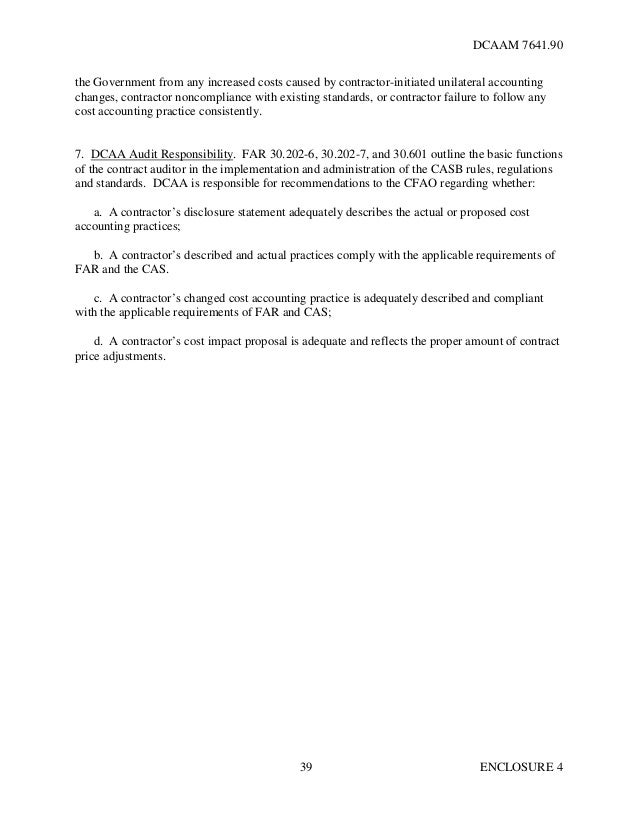 DCAAM 7641.90

the Government from any increased costs caused by contractor-initiated unilateral accounting changes, contractor noncompliance with existing standards, or contractor failure to follow any cost accounting practice consistently.

7. DCAA Audit Responsibility. FAR 30.202-6, 30.202-7, and 30.601 outline the basic functions of the contract auditor in the implementation and administration of the CASB rules, regulations and standards. DCAA is responsible for recommendations to the CFAO regarding whether:

a. A contractor's disclosure statement adequately describes the actual or proposed cost accounting practices;

b. A contractor's described and actual practices comply with the applicable requirements of FAR and the CAS.

c. A contractor's changed cost accounting practice is adequately described and compliant with the applicable requirements of FAR and CAS;

d. A contractor's cost impact proposal is adequate and reflects the proper amount of contract price adjustments.

39

ENCLOSURE 4